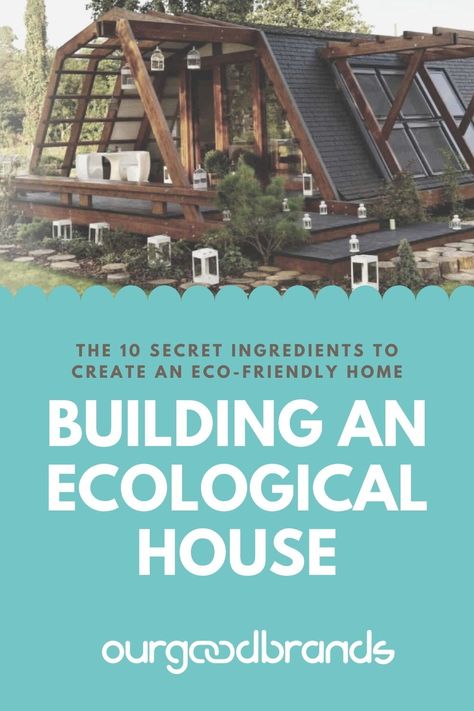 THE 10 SECRET INGREDIENTS TO CREATE AN ECO-FRIENDLY HOME

BUILDING AN ECOLOGICAL HOUSE

ourgoodbrands